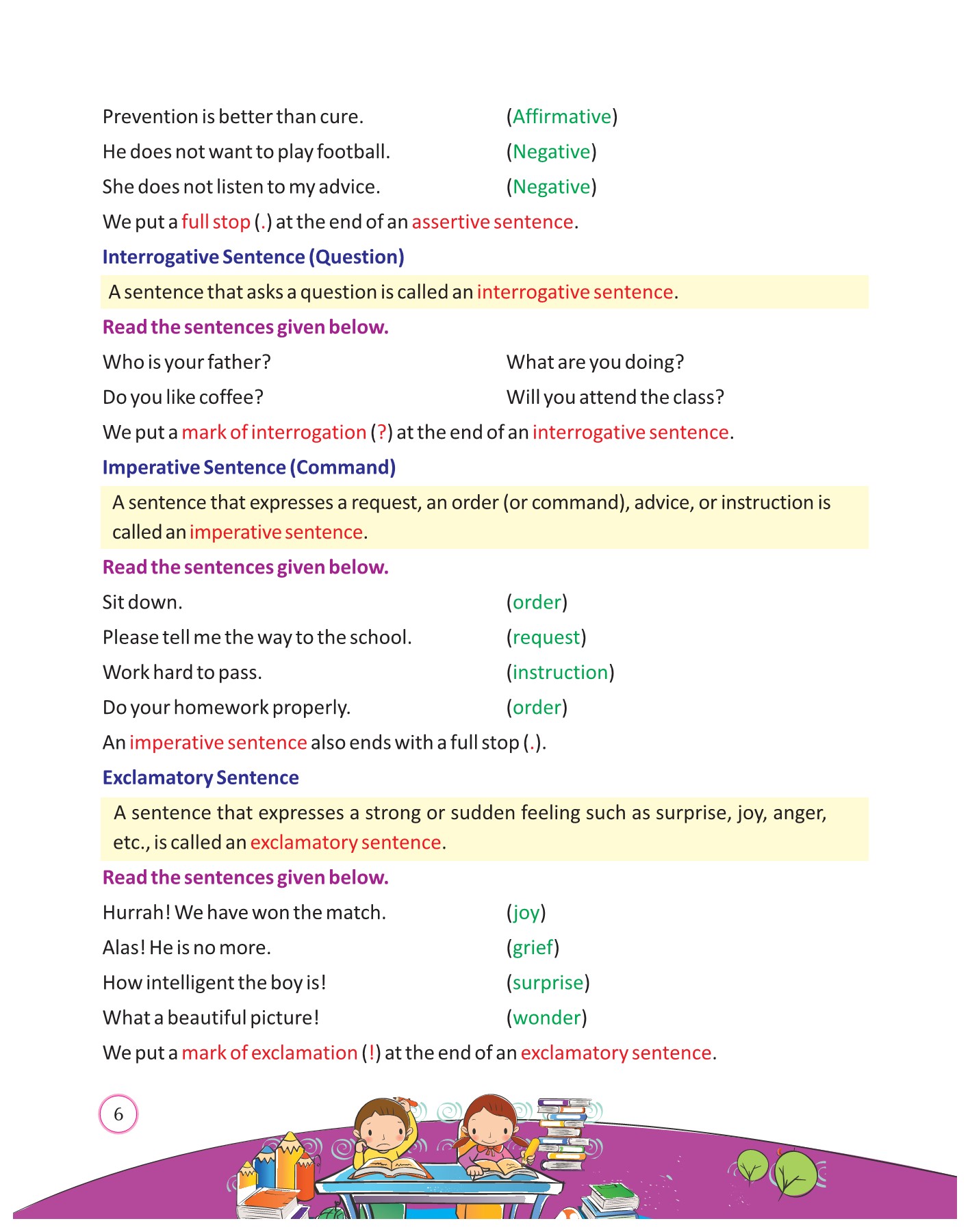 Prevention is better than cure. (Affirmative)

He does not want to play football. (Negative)

She does not listen to my advice. (Negative)

We put a full stop (.) at the end of an assertive sentence.

Interrogative Sentence (Question)

A sentence that asks a question is called an interrogative sentence.

Read the sentences given below.

Who is your father?

Do you like coffee?

What are you doing?

Will you attend the class?

We put a mark of interrogation (?) at the end of an interrogative sentence.

Imperative Sentence (Command)

A sentence that expresses a request, an order (or command), advice, or instruction is called an imperative sentence.

Read the sentences given below.

Sit down. (order)

Please tell me the way to the school. (request)

Work hard to pass. (instruction)

Do your homework properly. (order)

An imperative sentence also ends with a full stop (.).

Exclamatory Sentence

A sentence that expresses a strong or sudden feeling such as surprise, joy, anger, etc., is called an exclamatory sentence.

Read the sentences given below.

Hurrah! We have won the match. (joy)

Alas! He is no more. (grief)

How intelligent the boy is! (surprise)

What a beautiful picture! (wonder)

We put a mark of exclamation (!) at the end of an exclamatory sentence.

6